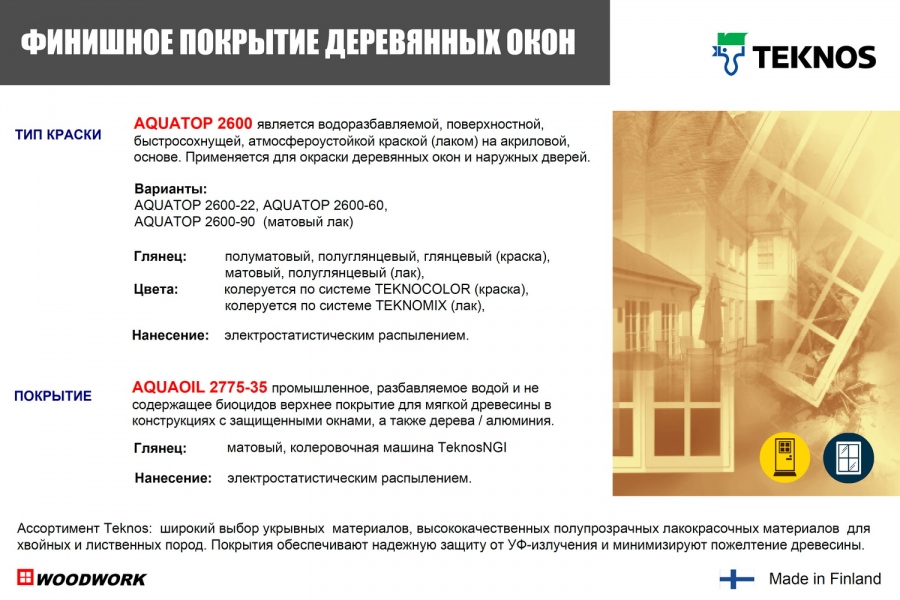 ФИНИШНОЕ ПОКРЫТИЕ ДЕРЕВЯННЫХ ОКОН

TEKNOS

ТИП КРАСКИ

AQUATOP 2600 является водоразбавляемой, поверхностной, быстросохнущей, атмосфероустойкой краской (лаком) на акриловой, основе. Применяется для окраски деревянных окон и наружных дверей.

Варианты:
AQUATOP 2600-22, AQUATOP 2600-60, AQUATOP 2600-90 (матовый лак)

Глянец: полуматовый, полуглянцевый, глянцевый (краска), матовый, полуглянцевый (лак),
Цвета: колеруется по системе TEKNOCOLOR (краска), колеруется по системе TEKNOMIX (лак),

Нанесение: электростатистическим распылением.

ПОКРЫТИЕ

AQUAOIL 2775-35 промышленное, разбавляемое водой и не содержащее биоцидов верхнее покрытие для мягкой древесины в конструкциях с защищенными окнами, а также дерева / алюминия.

Глянец: матовый, колеровочная машина TeknosNGI

Нанесение: электростатистическим распылением.

Ассортимент Teknos: широкий выбор укрывных материалов, высококачественных полупрозрачных лакокрасочных материалов для хвойных и лиственных пород. Покрытия обеспечивают надежную защиту от УФ-излучения и минимизируют пожелтение древесины.

WOODWORK

Made in Finland